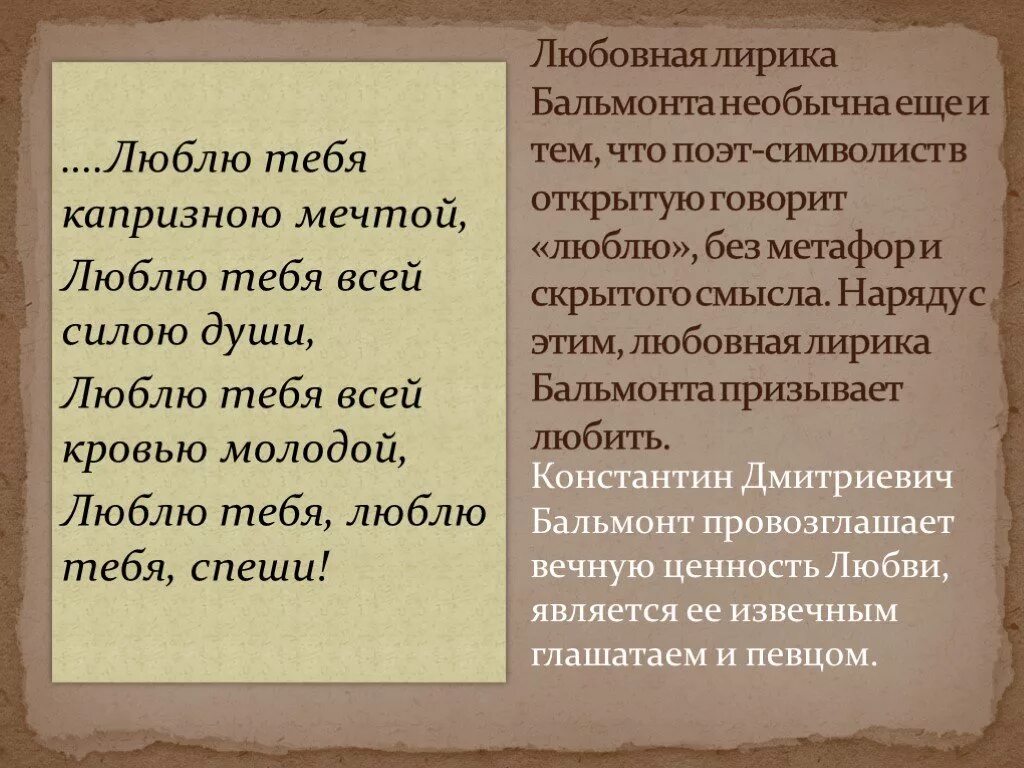 ….Люблю тебя капризною мечтой,
Люблю тебя всей силою души,
Люблю тебя всей кровью молодой,
Люблю тебя, люблю тебя, спеши!

Любовная лирика Бальмонта необычна еще и тем, что поэт-символист в открытую говорит «люблю», без метафор и скрытого смысла. Наряду с этим, любовная лирика Бальмонта призывает любить.

Константин Дмитриевич Бальмонт провозглашает вечную ценность Любви, является ее извечным глашатаем и певцом.